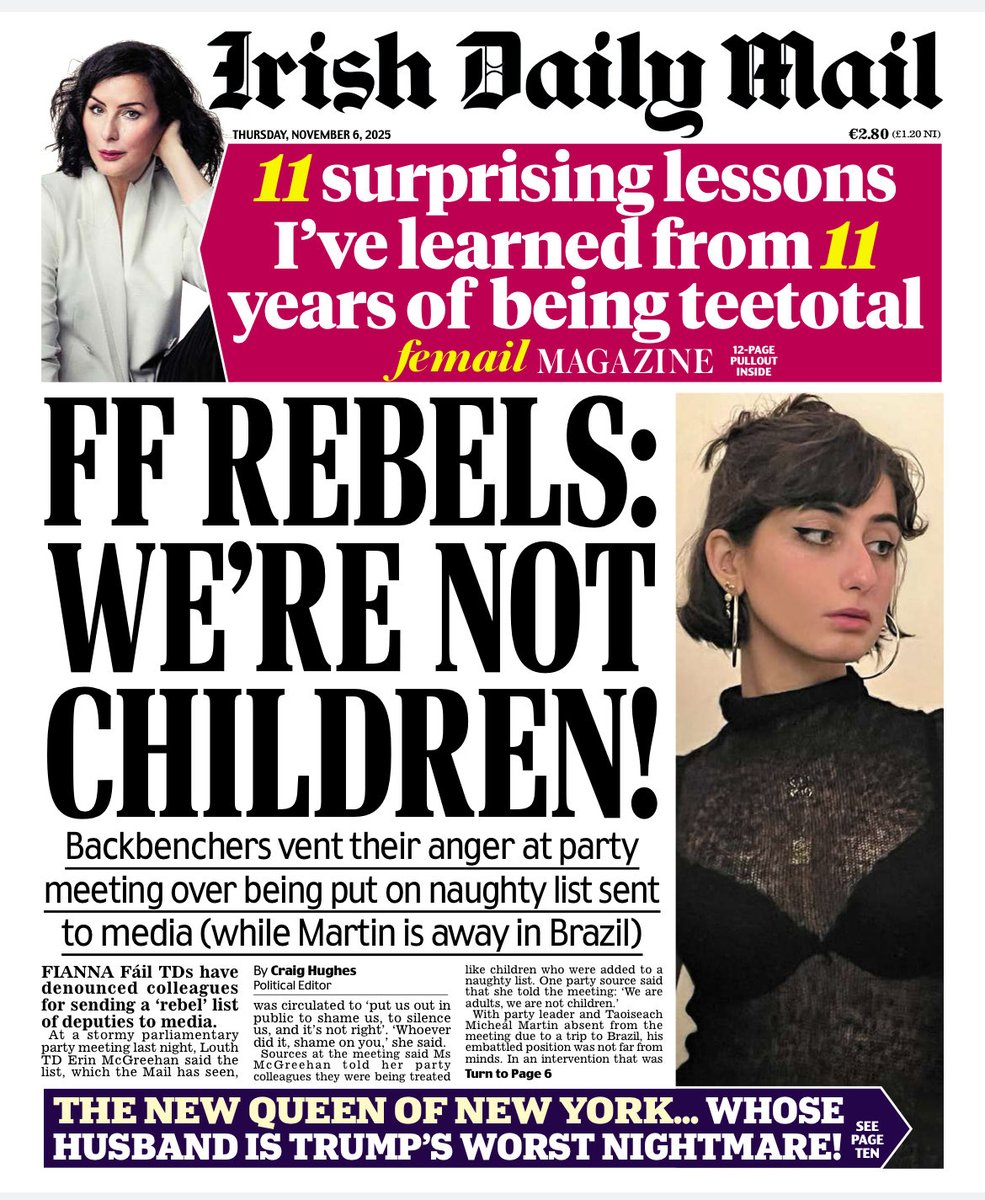 Irish Daily Mail

THURSDAY, NOVEMBER 6, 2025

€2.80 (£1.20 NI)

11 surprising lessons I've learned from 11 years of being teetotal

femail MAGAZINE 12-PAGE PULLOUT INSIDE

FF REBELS: WE'RE NOT CHILDREN!

Backbenchers vent their anger at party meeting over being put on naughty list sent to media (while Martin is away in Brazil)

FIANNA Fáil TDs have denounced colleagues for sending a 'rebel' list of deputies to media.

At a stormy parliamentary party meeting last night, Louth TD Erin McGreehan said the list, which the Mail has seen,

By Craig Hughes
Political Editor

was circulated to 'put us out in public to shame us, to silence us, and it's not right'. 'Whoever did it, shame on you,' she said.

Sources at the meeting said Ms McGreehan told her party colleagues they were being treated like children who were added to a naughty list. One party source said that she told the meeting: 'We are adults, we are not children.'

With party leader and Taoiseach Micheal Martin absent from the meeting due to a trip to Brazil, his embattled position was not far from minds. In an intervention that was

Turn to Page 6

THE NEW QUEEN OF NEW YORK... WHOSE HUSBAND IS TRUMP'S WORST NIGHTMARE!

SEE PAGE TEN